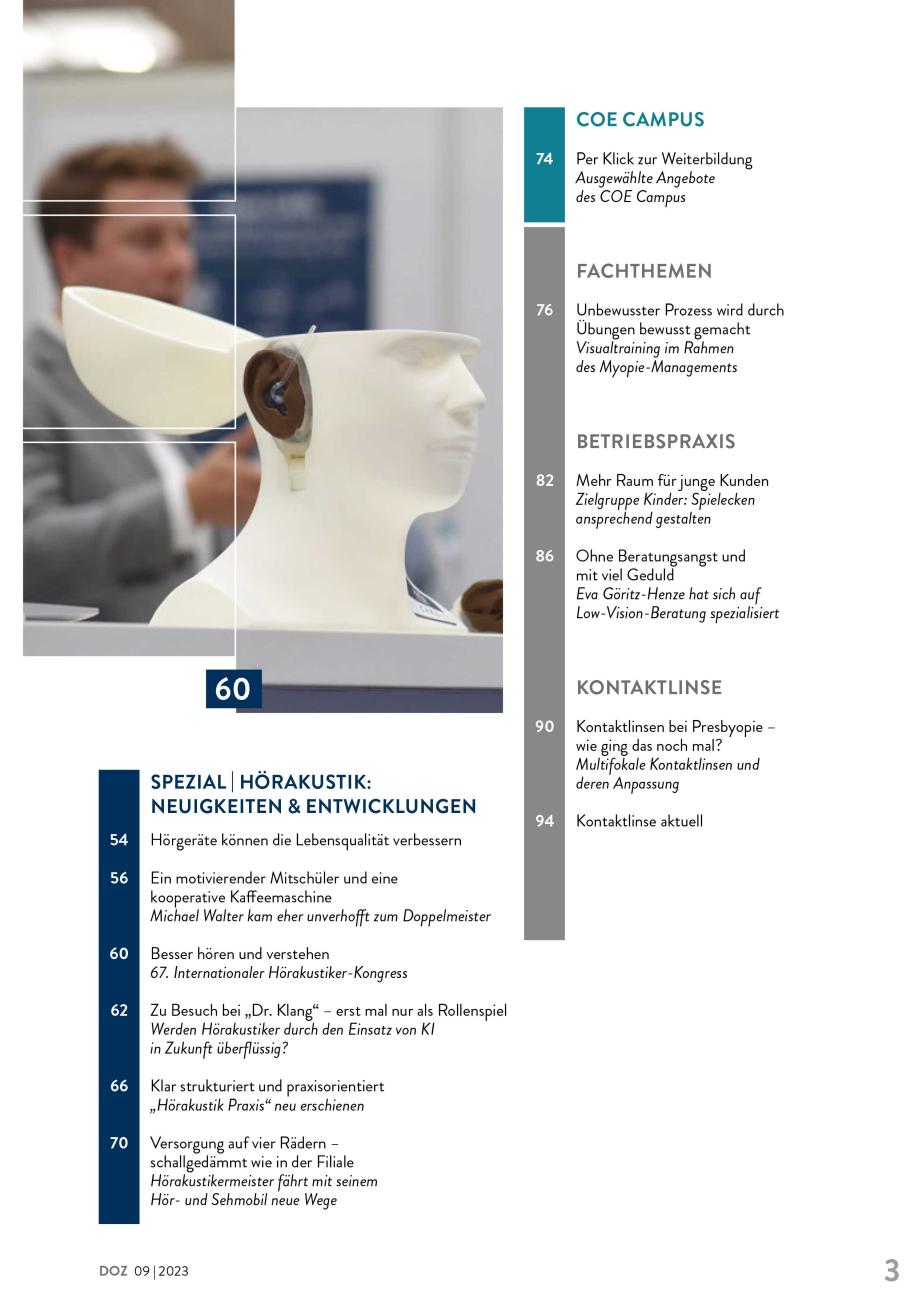 60

SPEZIAL | HÖRAKUSTIK: NEUIGKEITEN & ENTWICKLUNGEN

54 Hörgeräte können die Lebensqualität verbessern

56 Ein motivierender Mitschüler und eine kooperative Kaffeemaschine
Michael Walter kam eher unverhofft zum Doppelmeister

60 Besser hören und verstehen
67. Internationaler Hörakustiker-Kongress

62 Zu Besuch bei „Dr. Klang“ – erst mal nur als Rollenspiel
Werden Hörakustiker durch den Einsatz von KI in Zukunft überflüssig?

66 Klar strukturiert und praxisorientiert
„Hörakustik Praxis“ neu erschienen

70 Versorgung auf vier Rädern – schallgedämmt wie in der Filiale
Hörakustikermeister fährt mit seinem Hör- und Sehmobil neue Wege

COE CAMPUS

74 Per Klick zur Weiterbildung
Ausgewählte Angebote des COE Campus

FACHTHEMEN

76 Unbewusster Prozess wird durch Übungen bewusst gemacht
Visualtraining im Rahmen des Myopie-Managements

BETRIEBSPRAXIS

82 Mehr Raum für junge Kunden
Zielgruppe Kinder: Spielecken ansprechend gestalten

86 Ohne Beratungsangst und mit viel Geduld
Eva Göritz-Henze hat sich auf Low-Vision-Beratung spezialisiert

KONTAKTLINSE

90 Kontaktlinsen bei Presbyopie – wie ging das noch mal?
Multifokale Kontaktlinsen und deren Anpassung

94 Kontaktlinse aktuell

DOZ 09|2023

3